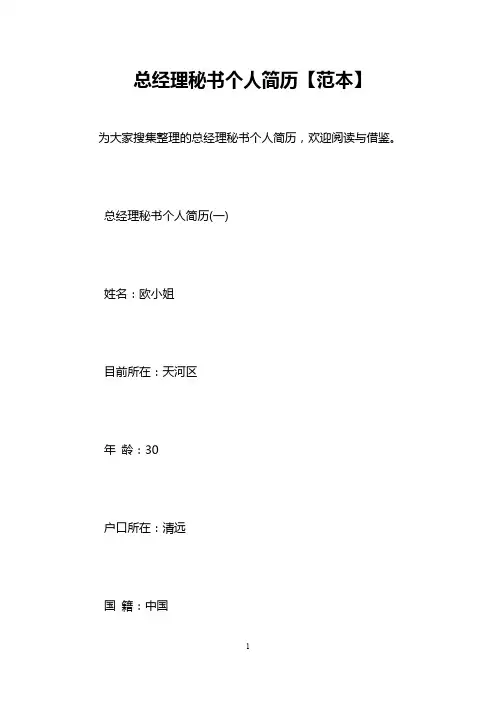 总经理秘书个人简历【范本】

为大家搜集整理的总经理秘书个人简历，欢迎阅读与借鉴。

总经理秘书个人简历(一)

姓名：欧小姐

目前所在：天河区

年 龄：30

户口所在：清远

国 籍：中国

1